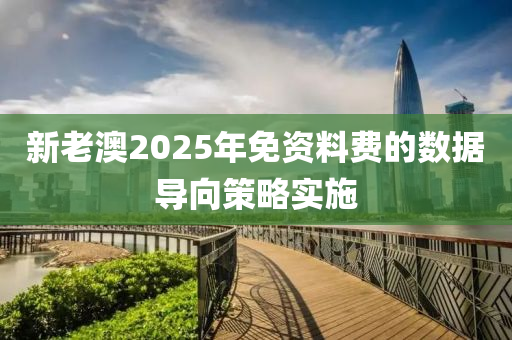 新老澳2025年免资料费的数据导向策略实施